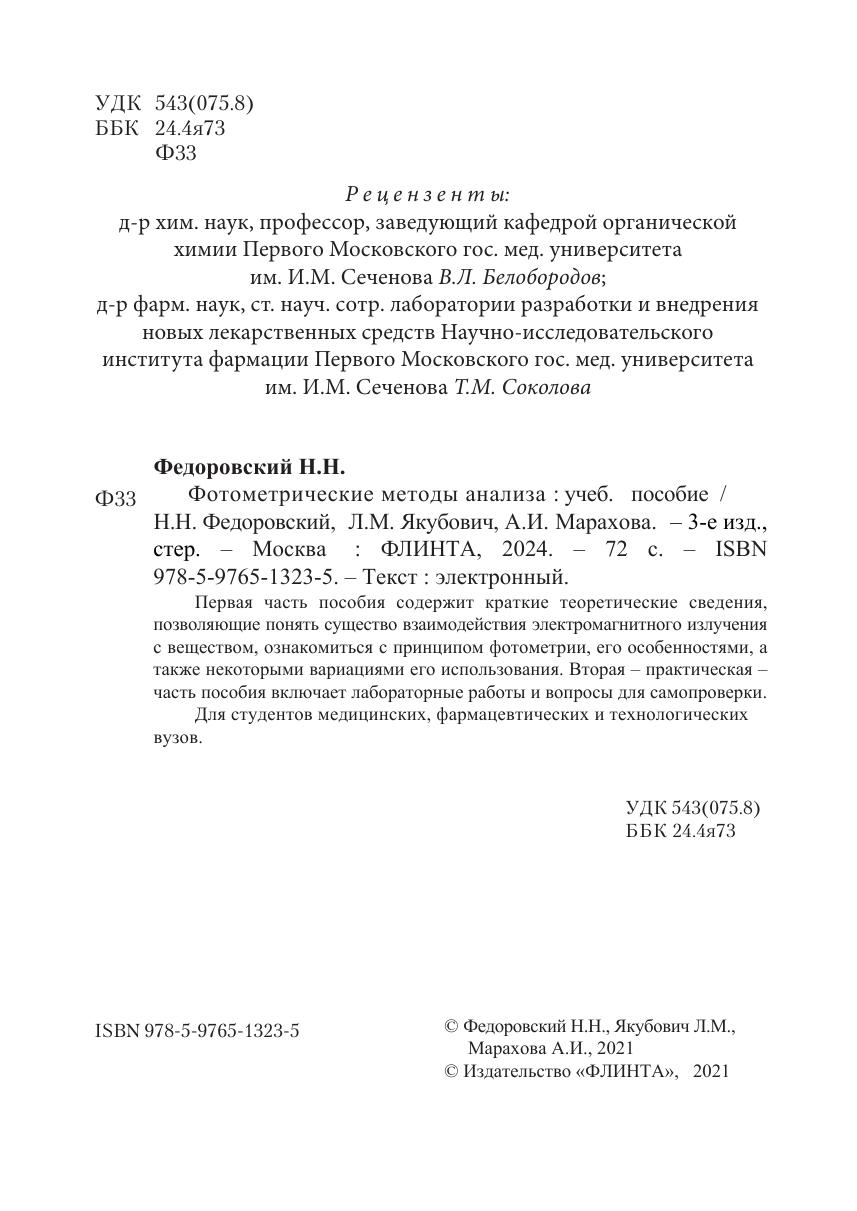 УДК 543(075.8)
ББК 24.4я73
Ф33

Рецензенты:
д-р хим. наук, профессор, заведующий кафедрой органической химии Первого Московского гос. мед. университета им. И.М. Сеченова В.Л. Белобородов;
д-р фарм. наук, ст. науч. сотр. лаборатории разработки и внедрения новых лекарственных средств Научно-исследовательского института фармации Первого Московского гос. мед. университета им. И.М. Сеченова Т.М. Соколова

Федоровский Н.Н.
Ф33 Фотометрические методы анализа : учеб. пособие / Н.Н. Федоровский, Л.М. Якубович, А.И. Марахова. – 3-е изд., стер. – Москва : ФЛИНТА, 2024. – 72 с. – ISBN 978-5-9765-1323-5. – Текст : электронный.

Первая часть пособия содержит краткие теоретические сведения, позволяющие понять существо взаимодействия электромагнитного излучения с веществом, ознакомиться с принципом фотометрии, его особенностями, а также некоторыми вариациями его использования. Вторая – практическая – часть пособия включает лабораторные работы и вопросы для самопроверки.

Для студентов медицинских, фармацевтических и технологических вузов.

УДК 543(075.8)
ББК 24.4я73

ISBN 978-5-9765-1323-5

© Федоровский Н.Н., Якубович Л.М., Марахова А.И., 2021
© Издательство «ФЛИНТА», 2021